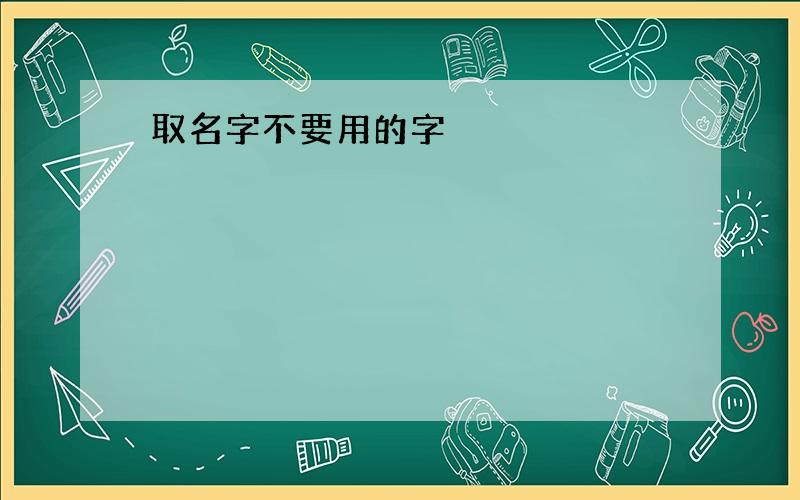 取名字不要用的字